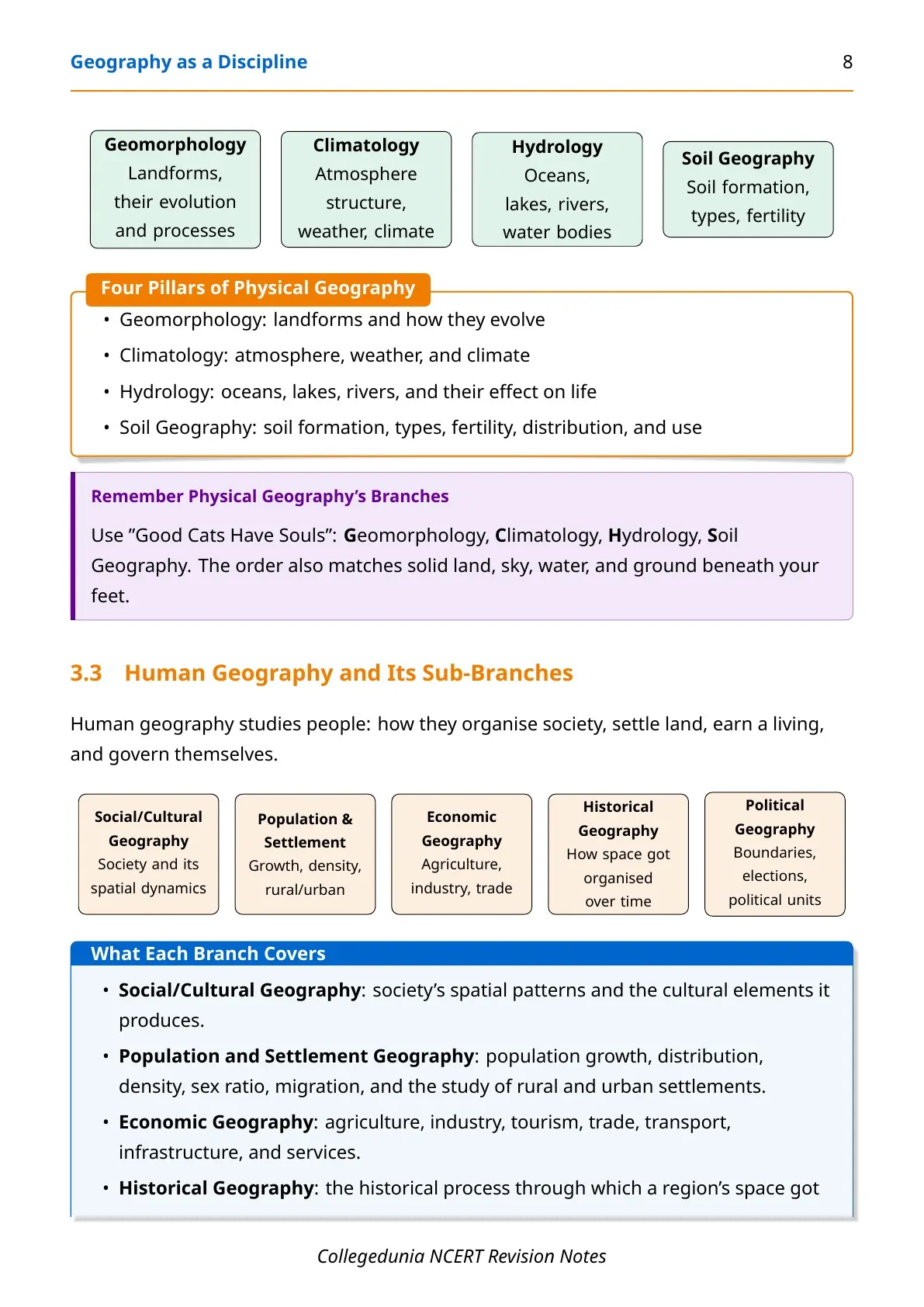 Geography as a Discipline 8

Geomorphology
Landforms, their evolution and processes

Climatology
Atmosphere structure, weather, climate

Hydrology
Oceans, lakes, rivers, water bodies

Soil Geography
Soil formation, types, fertility

Four Pillars of Physical Geography

• Geomorphology: landforms and how they evolve
• Climatology: atmosphere, weather, and climate
• Hydrology: oceans, lakes, rivers, and their effect on life
• Soil Geography: soil formation, types, fertility, distribution, and use

Remember Physical Geography's Branches

Use "Good Cats Have Souls": Geomorphology, Climatology, Hydrology, Soil Geography. The order also matches solid land, sky, water, and ground beneath your feet.

3.3 Human Geography and Its Sub-Branches

Human geography studies people: how they organise society, settle land, earn a living, and govern themselves.

Social/Cultural Geography
Society and its spatial dynamics

Population & Settlement
Growth, density, rural/urban

Economic Geography
Agriculture, industry, trade

Historical Geography
How space got organised over time

Political Geography
Boundaries, elections, political units

What Each Branch Covers

• Social/Cultural Geography: society's spatial patterns and the cultural elements it produces.
• Population and Settlement Geography: population growth, distribution, density, sex ratio, migration, and the study of rural and urban settlements.
• Economic Geography: agriculture, industry, tourism, trade, transport, infrastructure, and services.
• Historical Geography: the historical process through which a region's space got

Collegedunia NCERT Revision Notes